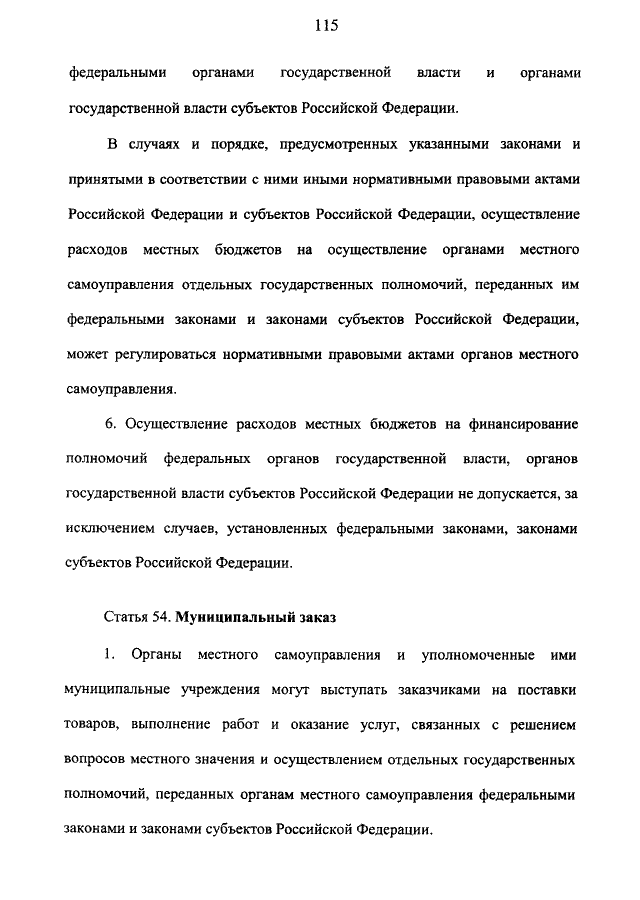 115

федеральными органами государственной власти и органами государственной власти субъектов Российской Федерации.

В случаях и порядке, предусмотренных указанными законами и принятыми в соответствии с ними иными нормативными правовыми актами Российской Федерации и субъектов Российской Федерации, осуществление расходов местных бюджетов на осуществление органами местного самоуправления отдельных государственных полномочий, переданных им федеральными законами и законами субъектов Российской Федерации, может регулироваться нормативными правовыми актами органов местного самоуправления.

6. Осуществление расходов местных бюджетов на финансирование полномочий федеральных органов государственной власти, органов государственной власти субъектов Российской Федерации не допускается, за исключением случаев, установленных федеральными законами, законами субъектов Российской Федерации.

Статья 54. Муниципальный заказ

1. Органы местного самоуправления и уполномоченные ими муниципальные учреждения могут выступать заказчиками на поставки товаров, выполнение работ и оказание услуг, связанных с решением вопросов местного значения и осуществлением отдельных государственных полномочий, переданных органам местного самоуправления федеральными законами и законами субъектов Российской Федерации.